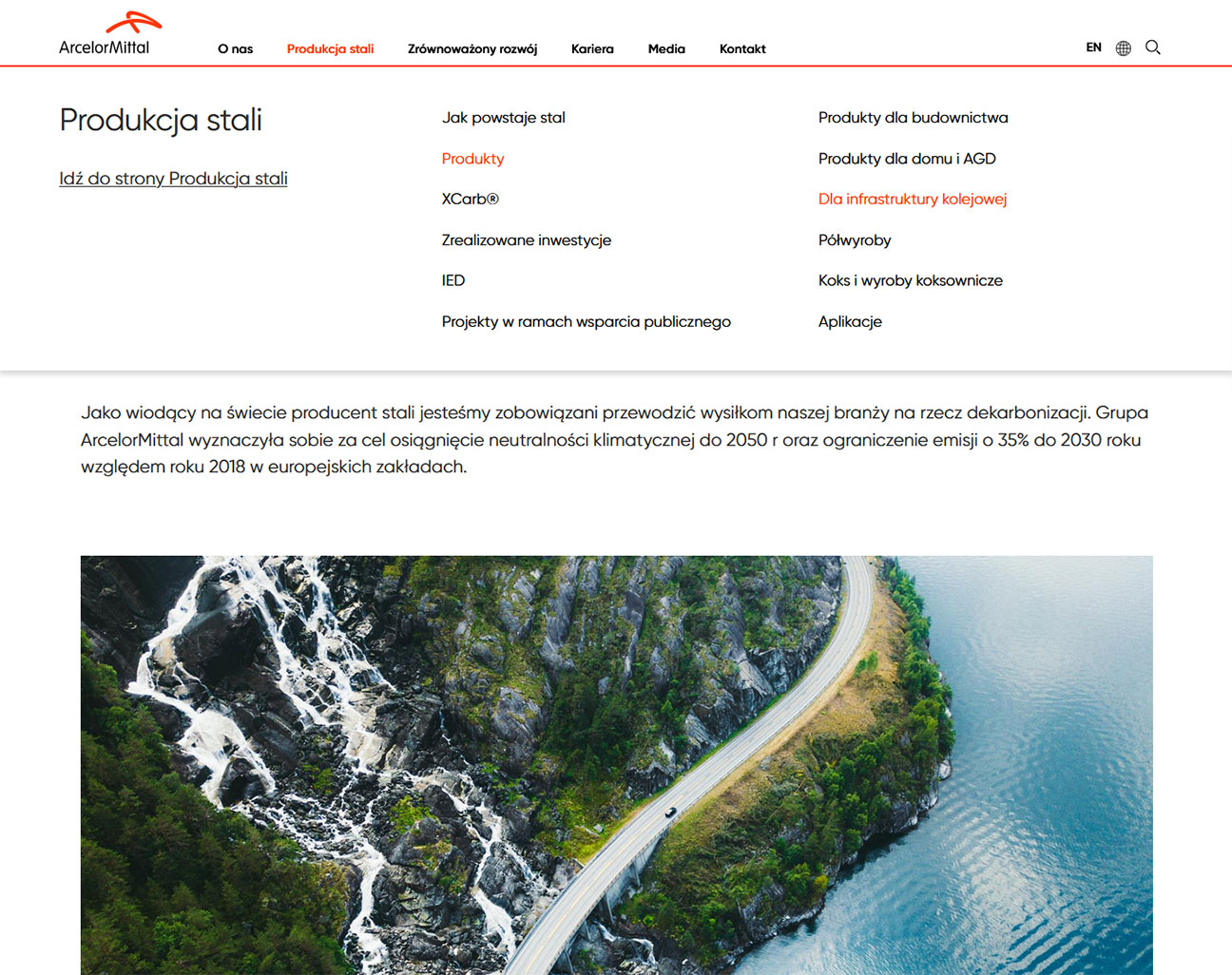 ArcelorMittal

O nas Produkcja stali Zrównoważony rozwój Kariera Media Kontakt

EN

Produkcja stali

Idź do strony Produkcja stali

Jak powstaje stal

Produkty

XCarb®

Zrealizowane inwestycje

IED

Projekty w ramach wsparcia publicznego

Produkty dla budownictwa

Produkty dla domu i AGD

Dla infrastruktury kolejowej

Półwyroby

Koks i wyroby koksownicze

Aplikacje

Jako wiodący na świecie producent stali jesteśmy zobowiązani przewodzić wysiłkom naszej branży na rzecz dekarbonizacji. Grupa ArcelorMittal wyznaczyła sobie za cel osiągnięcie neutralności klimatycznej do 2050 r oraz ograniczenie emisji o 35% do 2030 roku względem roku 2018 w europejskich zakładach.